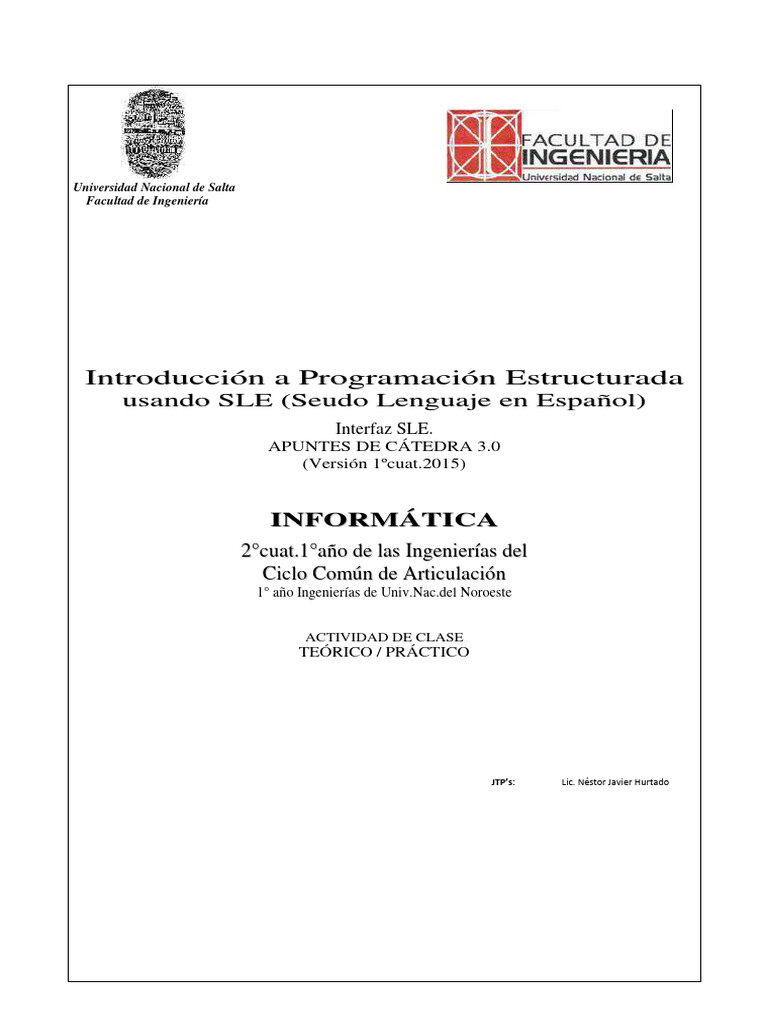 Universidad Nacional de Salta
Facultad de Ingeniería

FACULTAD DE
INGENIERIA
Universidad Nacional de Salta

Introducción a Programación Estructurada
usando SLE (Seudo Lenguaje en Español)

Interfaz SLE.
APUNTES DE CÁTEDRA 3.0
(Versión 1ºcuat.2015)

INFORMÁTICA

2°cuat.1°año de las Ingenierías del
Ciclo Común de Articulación
1° año Ingenierías de Univ.Nac.del Noroeste

ACTIVIDAD DE CLASE
TEÓRICO / PRÁCTICO

JTP's: Lic. Néstor Javier Hurtado